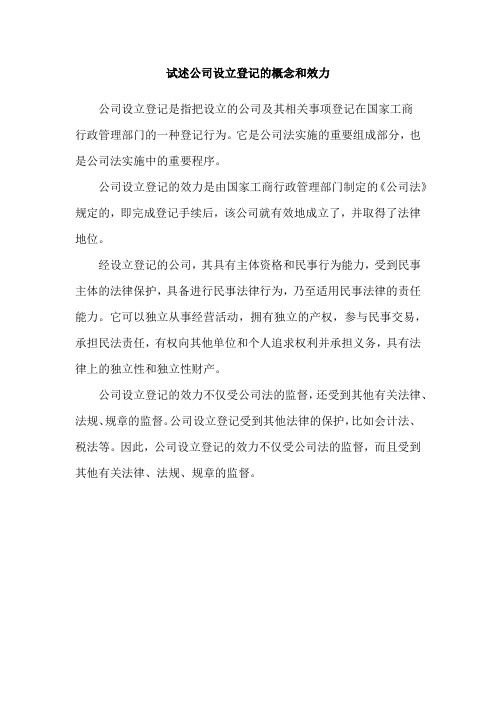 试述公司设立登记的概念和效力

公司设立登记是指把设立的公司及其相关事项登记在国家工商行政管理部门的一种登记行为。它是公司法实施的重要组成部分，也是公司法实施中的重要程序。

公司设立登记的效力是由国家工商行政管理部门制定的《公司法》规定的，即完成登记手续后，该公司就有效地成立了，并取得了法律地位。

经设立登记的公司，其具有主体资格和民事行为能力，受到民事主体的法律保护，具备进行民事法律行为，乃至适用民事法律的责任能力。它可以独立从事经营活动，拥有独立的产权，参与民事交易，承担民法责任，有权向其他单位和个人追求权利并承担义务，具有法律上的独立性和独立性财产。

公司设立登记的效力不仅受公司法的监督，还受到其他有关法律、法规、规章的监督。公司设立登记受到其他法律的保护，比如会计法、税法等。因此，公司设立登记的效力不仅受公司法的监督，而且受到其他有关法律、法规、规章的监督。